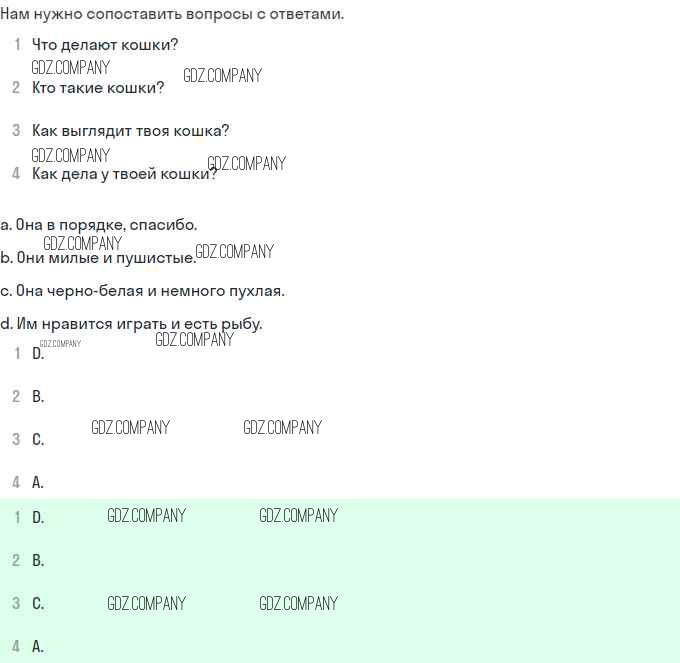 Нам нужно сопоставить вопросы с ответами.

1 Что делают кошки?

2 Кто такие кошки?

3 Как выглядит твоя кошка?

4 Как дела у твоей кошки?

a. Она в порядке, спасибо.

b. Они милые и пушистые.

c. Она черно-белая и немного пухлая.

d. Им нравится играть и есть рыбу.

1 D.

2 B.

3 C.

4 A.

1 D.

2 B.

3 C.

4 A.

GDZ.COMPANY